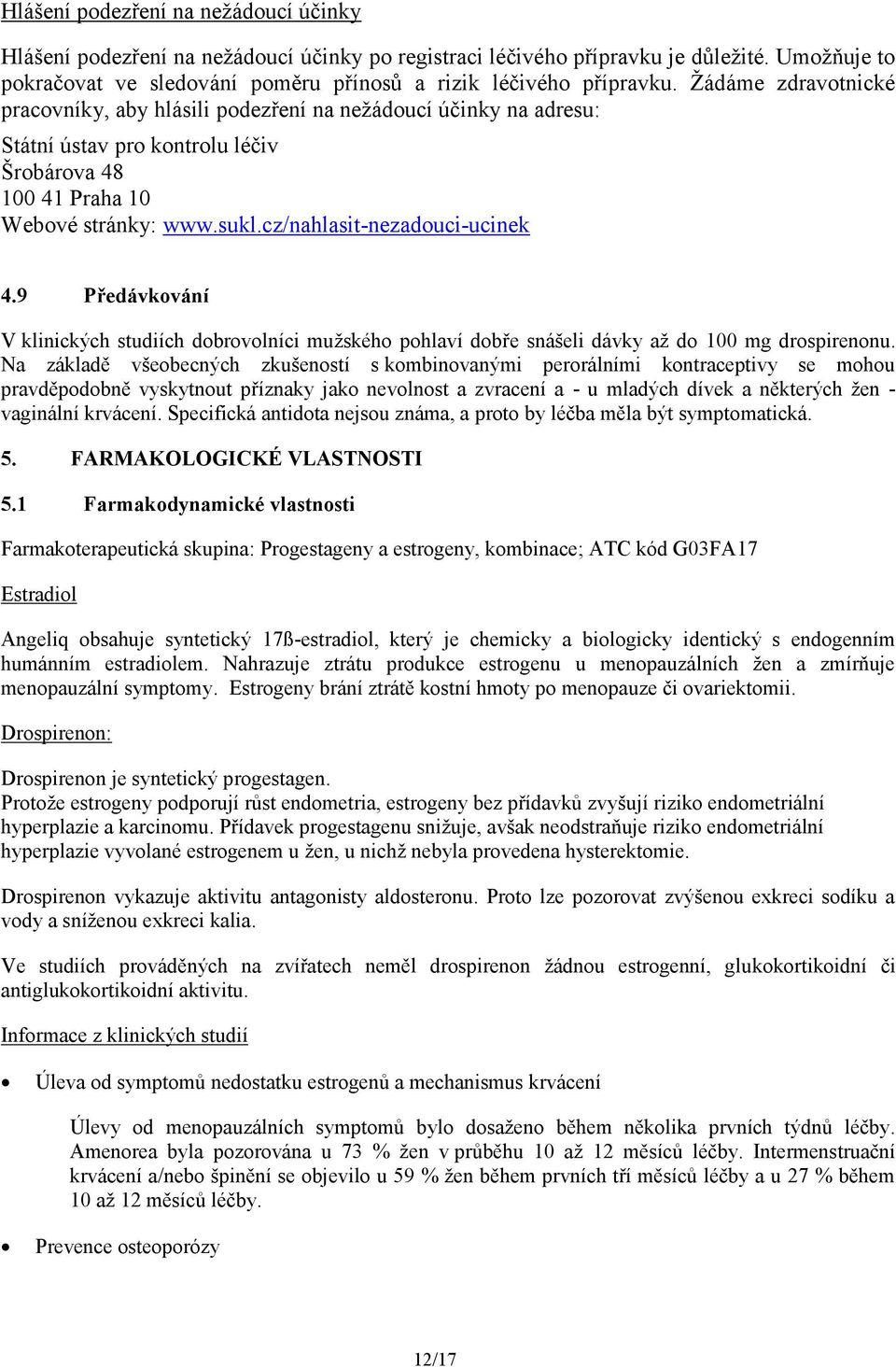 Hlášení podezření na nežádoucí účinky

Hlášení podezření na nežádoucí účinky po registraci léčivého přípravku je důležité. Umožňuje to pokračovat ve sledování poměru přínosů a rizik léčivého přípravku. Žádáme zdravotnické pracovníky, aby hlásili podezření na nežádoucí účinky na adresu:

Státní ústav pro kontrolu léčiv
Šrobárova 48
100 41 Praha 10
Webové stránky: www.sukl.cz/nahlasit-nezadouci-ucinek

4.9 Předávkování

V klinických studiích dobrovolníci mužského pohlaví dobře snášeli dávky až do 100 mg drospirenonu. Na základě všeobecných zkušeností s kombinovanými perorálními kontraceptivy se mohou pravděpodobně vyskytnout příznaky jako nevolnost a zvracení a - u mladých dívek a některých žen - vaginální krvácení. Specifická antidota nejsou známa, a proto by léčba měla být symptomatická.

5. FARMAKOLOGICKÉ VLASTNOSTI

5.1 Farmakodynamické vlastnosti

Farmakoterapeutická skupina: Progestageny a estrogeny, kombinace; ATC kód G03FA17

Estradiol

Angeliq obsahuje syntetický 17ß-estradiol, který je chemicky a biologicky identický s endogenním humánním estradiolem. Nahrazuje ztrátu produkce estrogenu u menopauzálních žen a zmírňuje menopauzální symptomy. Estrogeny brání ztrátě kostní hmoty po menopauze či ovariektomii.

Drospirenon:

Drospirenon je syntetický progestagen.
Protože estrogeny podporují růst endometria, estrogeny bez přídavků zvyšují riziko endometriální hyperplazie a karcinomu. Přídavek progestagenu snižuje, avšak neodstraňuje riziko endometriální hyperplazie vyvolané estrogenem u žen, u nichž nebyla provedena hysterektomie.

Drospirenon vykazuje aktivitu antagonisty aldosteronu. Proto lze pozorovat zvýšenou exkreci sodíku a vody a sníženou exkreci kalia.

Ve studiích prováděných na zvířatech neměl drospirenon žádnou estrogenní, glukokortikoidní či antiglukokortikoidní aktivitu.

Informace z klinických studií

• Úleva od symptomů nedostatku estrogenů a mechanismus krvácení

Úlevy od menopauzálních symptomů bylo dosaženo během několika prvních týdnů léčby. Amenorea byla pozorována u 73 % žen v průběhu 10 až 12 měsíců léčby. Intermenstruační krvácení a/nebo špinění se objevilo u 59 % žen během prvních tří měsíců léčby a u 27 % během 10 až 12 měsíců léčby.

• Prevence osteoporózy

12/17